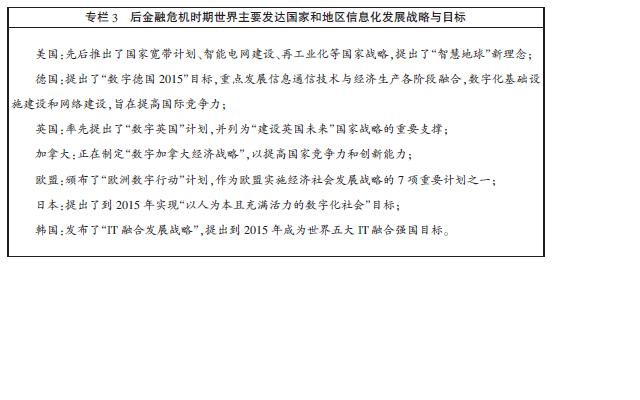 专栏3 后金融危机时期世界主要发达国家和地区信息化发展战略与目标

美国：先后推出了国家宽带计划、智能电网建设、再工业化等国家战略，提出了“智慧地球”新理念；

德国：提出了“数字德国2015”目标，重点发展信息通信技术与经济生产各阶段融合，数字化基础设施建设和网络建设，旨在提高国际竞争力；

英国：率先提出了“数字英国”计划，并列为“建设英国未来”国家战略的重要支撑；

加拿大：正在制定“数字加拿大经济战略”，以提高国家竞争力和创新能力；

欧盟：颁布了“欧洲数字行动”计划，作为欧盟实施经济社会发展战略的7项重要计划之一；

日本：提出了到2015年实现“以人为本且充满活力的数字化社会”目标；

韩国：发布了“IT融合发展战略”，提出到2015年成为世界五大IT融合强国目标。